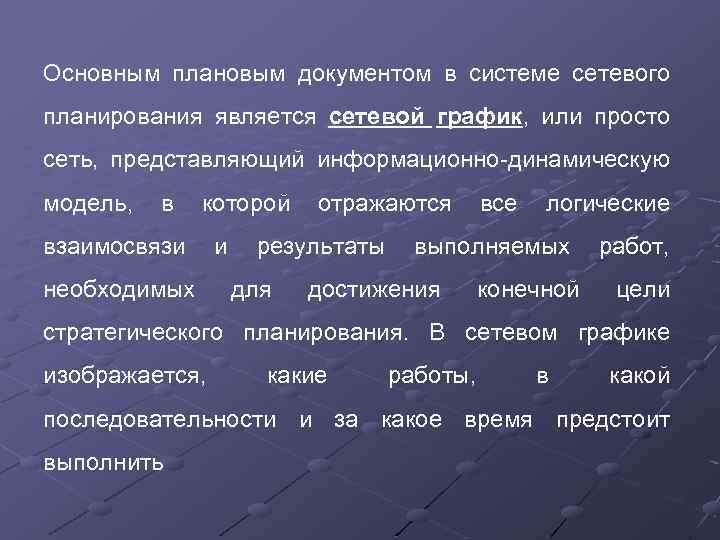 Основным плановым документом в системе сетевого планирования является сетевой график, или просто сеть, представляющий информационно-динамическую модель, в которой отражаются все логические взаимосвязи и результаты выполняемых работ, необходимых для достижения конечной цели стратегического планирования. В сетевом графике изображается, какие работы, в какой последовательности и за какое время предстоит выполнить